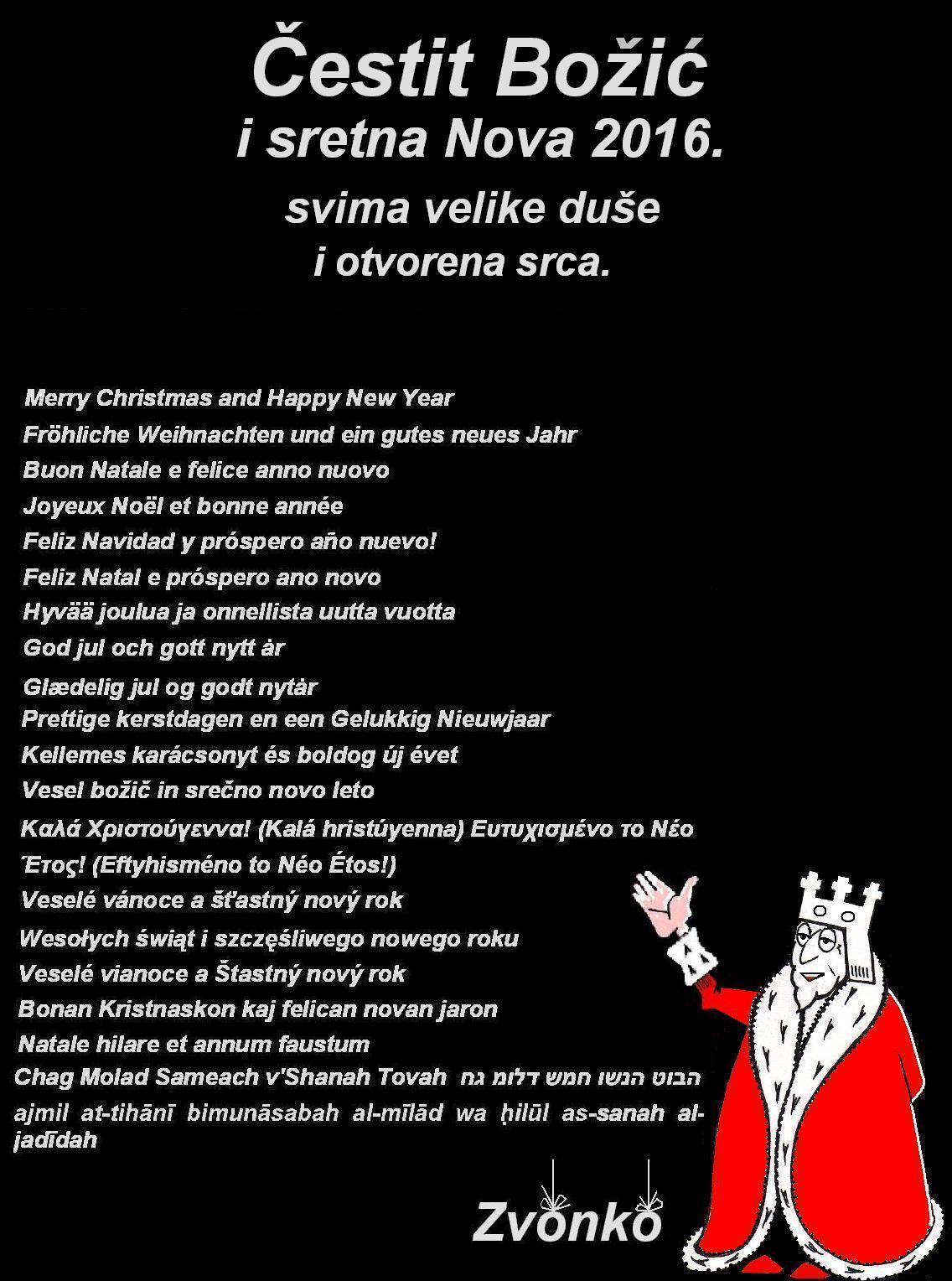 Čestit Božić
i sretna Nova 2016.
svima velike duše
i otvorena srca.

Merry Christmas and Happy New Year
Fröhliche Weihnachten und ein gutes neues Jahr
Buon Natale e felice anno nuovo
Joyeux Noël et bonne année
Feliz Navidad y próspero año nuevo!
Feliz Natal e próspero ano novo
Hyvää joulua ja onnellista uutta vuotta
God jul och gott nytt àr
Glædelig jul og godt nytàr
Prettige kerstdagen en een Gelukkig Nieuwjaar
Kellemes karácsonyt és boldog új évet
Vesel božič in srečno novo leto
Καλά Χριστούγεννα! (Kalá hristúyenna) Ευτυχισμένο το Νέο Έτος! (Eftyhisméno to Néo Étos!)
Veselé vánoce a šťastný nový rok
Wesołych świąt i szczęśliwego nowego roku
Veselé vianoce a Štastný nový rok
Bonan Kristnaskon kaj felican novan jaron
Natale hilare et annum faustum
Chag Molad Sameach v'Shanah Tovah הבוט הנשו חמש דלומ גח
ajmil at-tihānī bimunāsabah al-mīlād wa ḥilūl as-sanah al-jadīdah

Zvonko